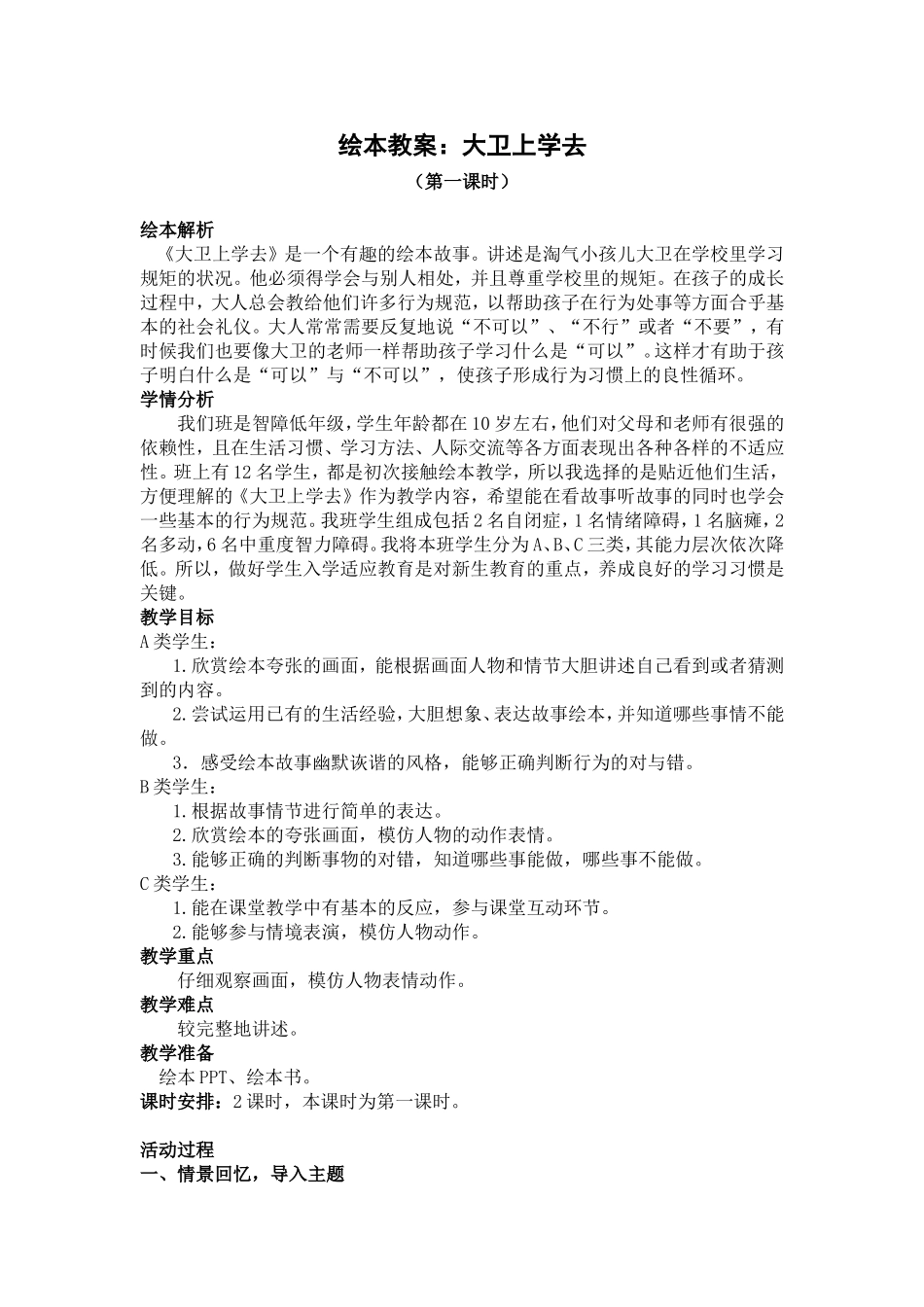 绘本教案：大卫上学去

（第一课时）

绘本解析

《大卫上学去》是一个有趣的绘本故事。讲述是淘气小孩儿大卫在学校里学习规矩的状况。他必须得学会与别人相处，并且尊重学校里的规矩。在孩子的成长过程中，大人总会教给他们许多行为规范，以帮助孩子在行为处事等方面合乎基本的社会礼仪。大人常常需要反复地说“不可以”、“不行”或者“不要”，有时候我们也要像大卫的老师一样帮助孩子学习什么是“可以”。这样才有助于孩子明白什么是“可以”与“不可以”，使孩子形成行为习惯上的良性循环。

学情分析

我们班是智障低年级，学生年龄都在10岁左右，他们对父母和老师有很强的依赖性，且在生活习惯、学习方法、人际交流等各方面表现出各种各样的不适应性。班上有12名学生，都是初次接触绘本教学，所以我选择的是贴近他们生活，方便理解的《大卫上学去》作为教学内容，希望能在看故事听故事的同时也学会一些基本的行为规范。我班学生组成包括2名自闭症，1名情绪障碍，1名脑瘫，2名多动，6名中重度智力障碍。我将本班学生分为A、B、C三类，其能力层次依次降低。所以，做好学生入学适应教育是对新生教育的重点，养成良好的学习习惯是关键。

教学目标

A类学生：

1.欣赏绘本夸张的画面，能根据画面人物和情节大胆讲述自己看到或者猜测到的内容。

2.尝试运用已有的生活经验，大胆想象、表达故事绘本，并知道哪些事情不能做。

3．感受绘本故事幽默诙谐的风格，能够正确判断行为的对与错。

B类学生：

1.根据故事情节进行简单的表达。

2.欣赏绘本的夸张画面，模仿人物的动作表情。

3.能够正确的判断事物的对错，知道哪些事能做，哪些事不能做。

C类学生：

1.能在课堂教学中有基本的反应，参与课堂互动环节。

2.能够参与情境表演，模仿人物动作。

教学重点

仔细观察画面，模仿人物表情动作。

教学难点

较完整地讲述。

教学准备

绘本PPT、绘本书。

课时安排：2课时，本课时为第一课时。

活动过程

一、情景回忆，导入主题